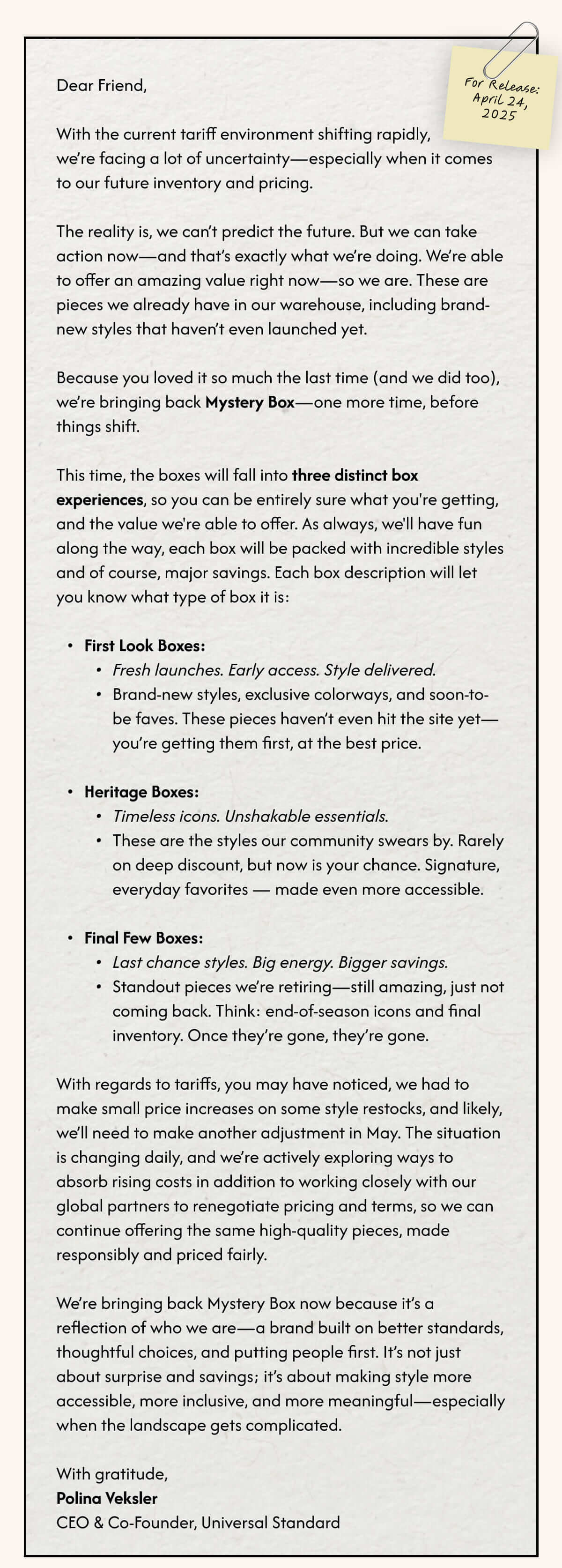 For Release:
April 24,
2025

Dear Friend,

With the current tariff environment shifting rapidly, we're facing a lot of uncertainty—especially when it comes to our future inventory and pricing.

The reality is, we can't predict the future. But we can take action now—and that's exactly what we're doing. We're able to offer an amazing value right now—so we are. These are pieces we already have in our warehouse, including brand-new styles that haven't even launched yet.

Because you loved it so much the last time (and we did too), we're bringing back Mystery Box—one more time, before things shift.

This time, the boxes will fall into three distinct box experiences, so you can be entirely sure what you're getting, and the value we're able to offer. As always, we'll have fun along the way, each box will be packed with incredible styles and of course, major savings. Each box description will let you know what type of box it is:

• First Look Boxes:
• Fresh launches. Early access. Style delivered.
• Brand-new styles, exclusive colorways, and soon-to-be faves. These pieces haven't even hit the site yet—you're getting them first, at the best price.

• Heritage Boxes:
• Timeless icons. Unshakable essentials.
• These are the styles our community swears by. Rarely on deep discount, but now is your chance. Signature, everyday favorites — made even more accessible.

• Final Few Boxes:
• Last chance styles. Big energy. Bigger savings.
• Standout pieces we're retiring—still amazing, just not coming back. Think: end-of-season icons and final inventory. Once they're gone, they're gone.

With regards to tariffs, you may have noticed, we had to make small price increases on some style restocks, and likely, we'll need to make another adjustment in May. The situation is changing daily, and we're actively exploring ways to absorb rising costs in addition to working closely with our global partners to renegotiate pricing and terms, so we can continue offering the same high-quality pieces, made responsibly and priced fairly.

We're bringing back Mystery Box now because it's a reflection of who we are—a brand built on better standards, thoughtful choices, and putting people first. It's not just about surprise and savings; it's about making style more accessible, more inclusive, and more meaningful—especially when the landscape gets complicated.

With gratitude,
Polina Veksler
CEO & Co-Founder, Universal Standard